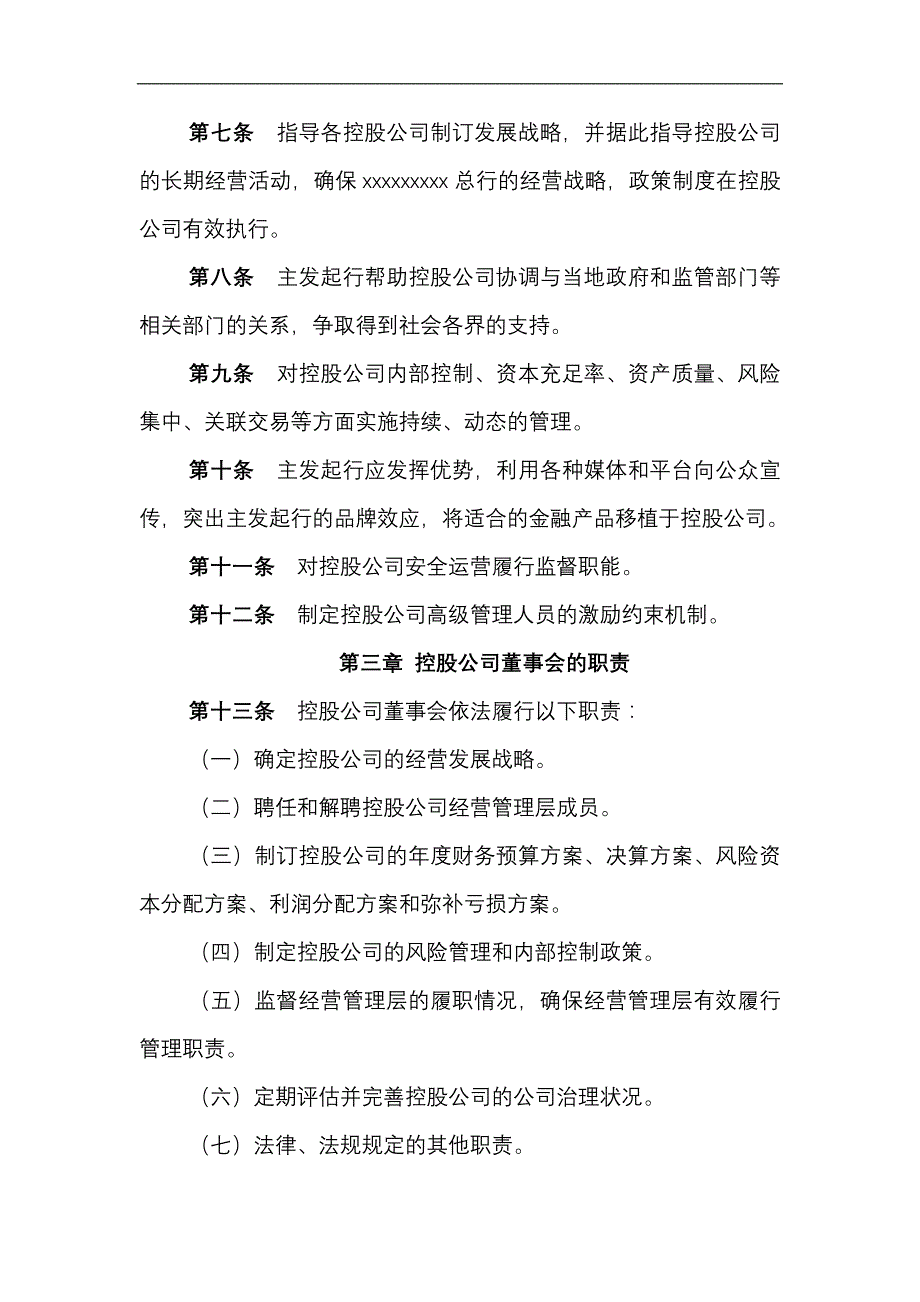 第七条　指导各控股公司制订发展战略，并据此指导控股公司的长期经营活动，确保 xxxxxxxxx 总行的经营战略，政策制度在控股公司有效执行。

第八条　主发起行帮助控股公司协调与当地政府和监管部门等相关部门的关系，争取得到社会各界的支持。

第九条　对控股公司内部控制、资本充足率、资产质量、风险集中、关联交易等方面实施持续、动态的管理。

第十条　主发起行应发挥优势，利用各种媒体和平台向公众宣传，突出主发起行的品牌效应，将适合的金融产品移植于控股公司。

第十一条　对控股公司安全运营履行监督职能。

第十二条　制定控股公司高级管理人员的激励约束机制。

第三章 控股公司董事会的职责

第十三条　控股公司董事会依法履行以下职责：

（一）确定控股公司的经营发展战略。

（二）聘任和解聘控股公司经营管理层成员。

（三）制订控股公司的年度财务预算方案、决算方案、风险资本分配方案、利润分配方案和弥补亏损方案。

（四）制定控股公司的风险管理和内部控制政策。

（五）监督经营管理层的履职情况，确保经营管理层有效履行管理职责。

（六）定期评估并完善控股公司的公司治理状况。

（七）法律、法规规定的其他职责。